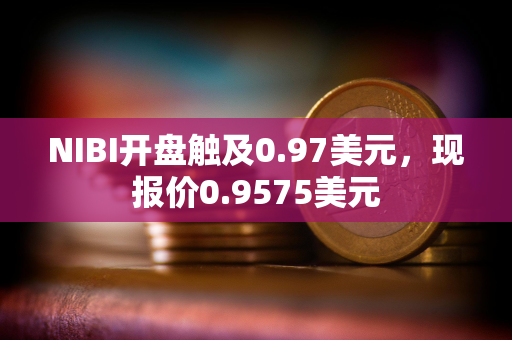 NIBI开盘触及0.97美元，现报价0.9575美元